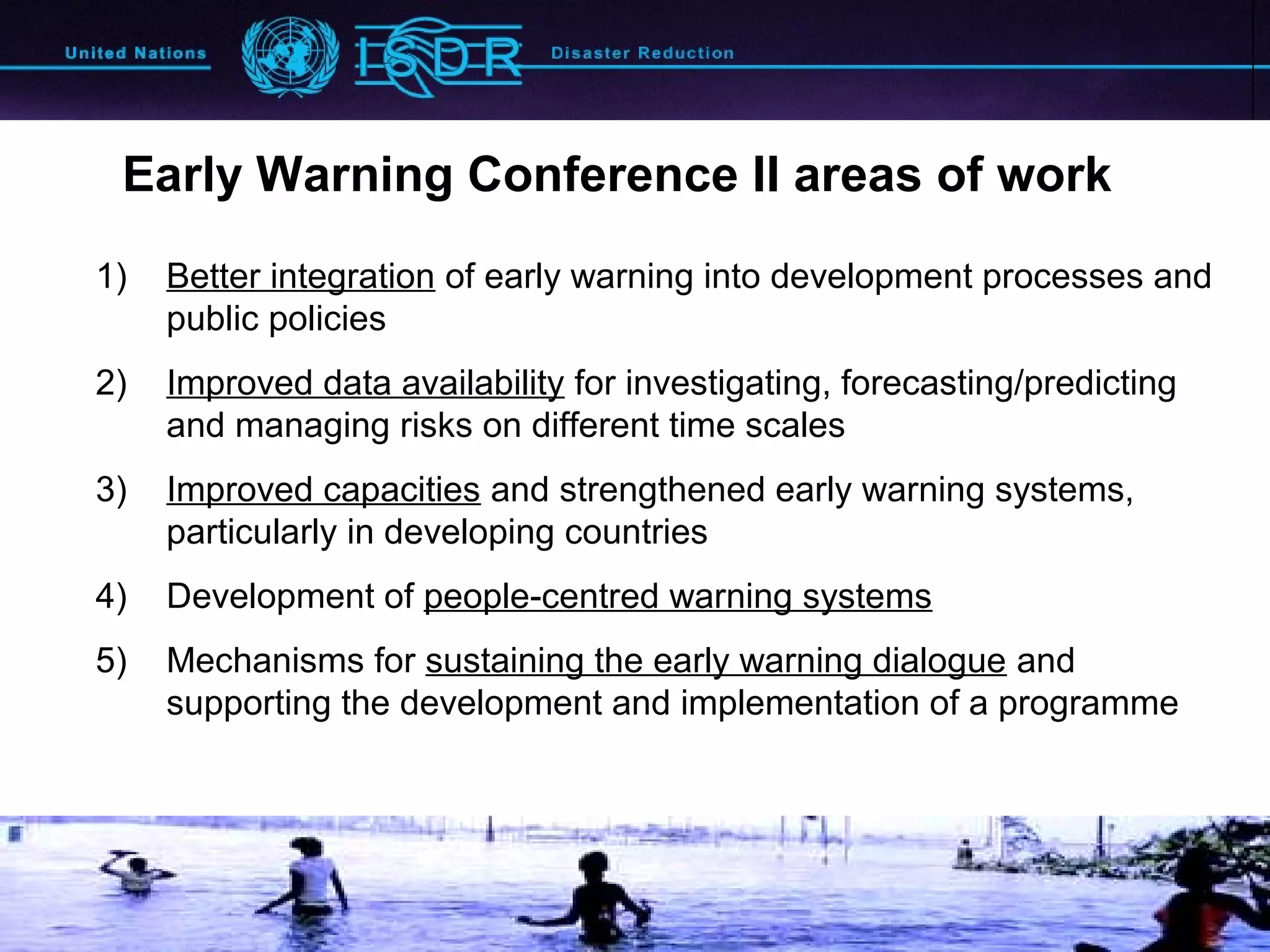 United Nations ISDR Disaster Reduction

Early Warning Conference II areas of work

1) Better integration of early warning into development processes and public policies

2) Improved data availability for investigating, forecasting/predicting and managing risks on different time scales

3) Improved capacities and strengthened early warning systems, particularly in developing countries

4) Development of people-centred warning systems

5) Mechanisms for sustaining the early warning dialogue and supporting the development and implementation of a programme